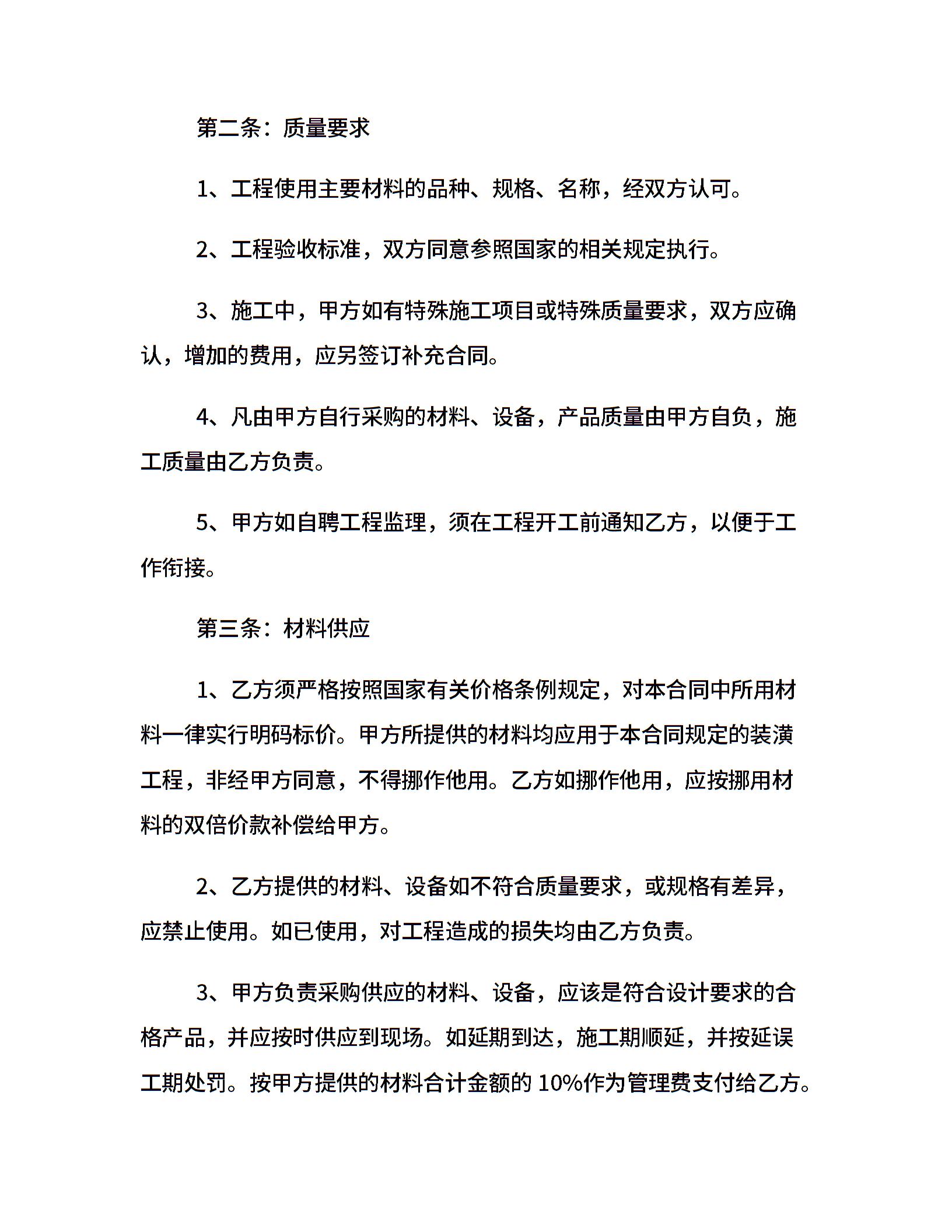 第二条：质量要求

1、工程使用主要材料的品种、规格、名称，经双方认可。

2、工程验收标准，双方同意参照国家的相关规定执行。

3、施工中，甲方如有特殊施工项目或特殊质量要求，双方应确认，增加的费用，应另签订补充合同。

4、凡由甲方自行采购的材料、设备，产品质量由甲方自负，施工质量由乙方负责。

5、甲方如自聘工程监理，须在工程开工前通知乙方，以便于工作衔接。

第三条：材料供应

1、乙方须严格按照国家有关价格条例规定，对本合同中所用材料一律实行明码标价。甲方所提供的材料均应用于本合同规定的装潢工程，非经甲方同意，不得挪作他用。乙方如挪作他用，应按挪用材料的双倍价款补偿给甲方。

2、乙方提供的材料、设备如不符合质量要求，或规格有差异，应禁止使用。如已使用，对工程造成的损失均由乙方负责。

3、甲方负责采购供应的材料、设备，应该是符合设计要求的合格产品，并应按时供应到现场。如延期到达，施工期顺延，并按延误工期处罚。按甲方提供的材料合计金额的 10%作为管理费支付给乙方。